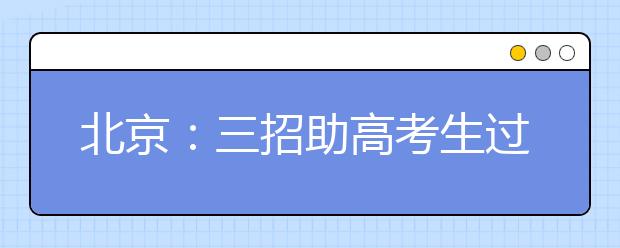 北京：三招助高考生过